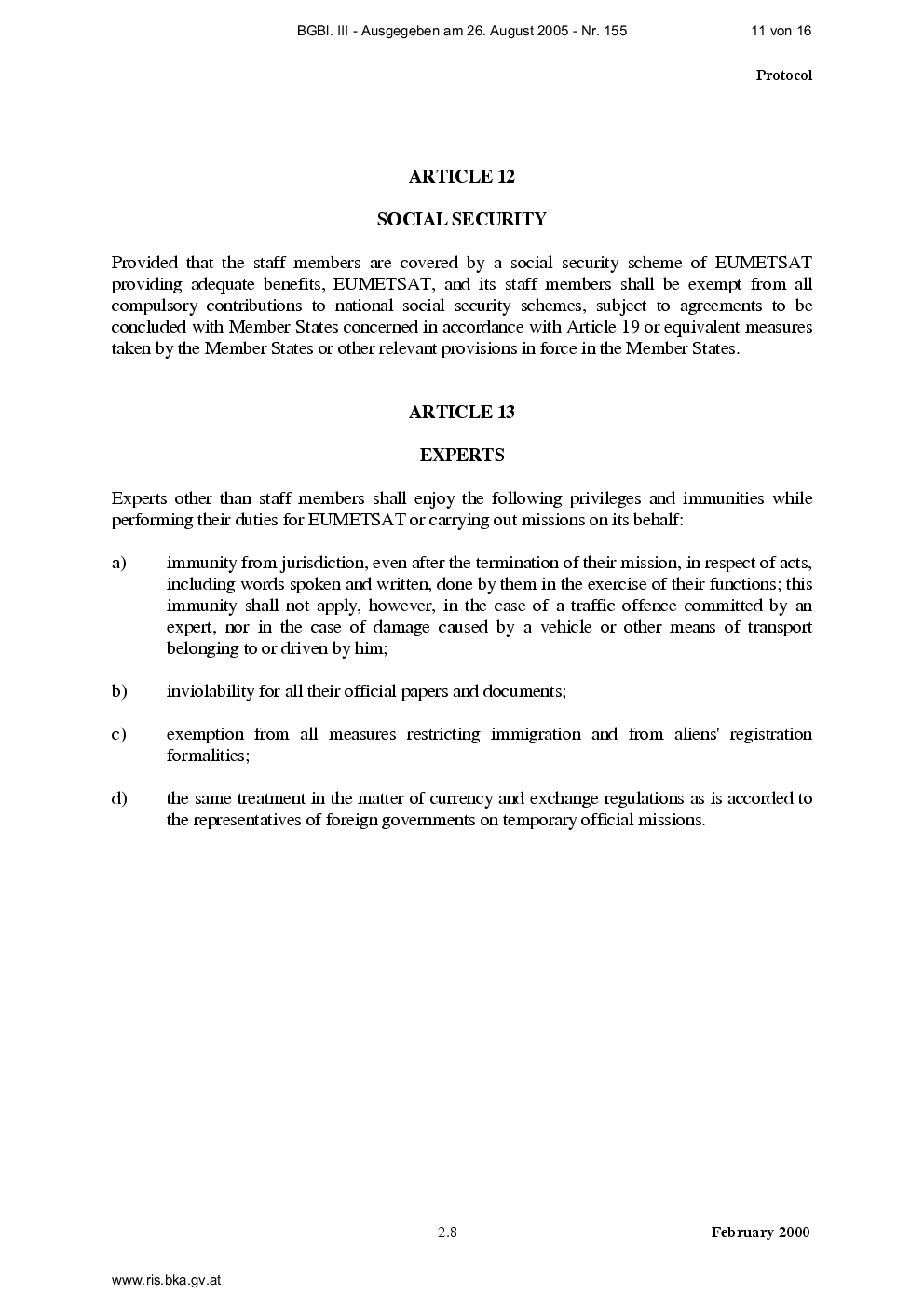 BGBl. III - Ausgegeben am 26. August 2005 - Nr. 155

11 von 16

Protocol

ARTICLE 12

SOCIAL SECURITY

Provided that the staff members are covered by a social security scheme of EUMETSAT providing adequate benefits, EUMETSAT, and its staff members shall be exempt from all compulsory contributions to national social security schemes, subject to agreements to be concluded with Member States concerned in accordance with Article 19 or equivalent measures taken by the Member States or other relevant provisions in force in the Member States.

ARTICLE 13

EXPERTS

Experts other than staff members shall enjoy the following privileges and immunities while performing their duties for EUMETSAT or carrying out missions on its behalf:

a) immunity from jurisdiction, even after the termination of their mission, in respect of acts, including words spoken and written, done by them in the exercise of their functions; this immunity shall not apply, however, in the case of a traffic offence committed by an expert, nor in the case of damage caused by a vehicle or other means of transport belonging to or driven by him;

b) inviolability for all their official papers and documents;

c) exemption from all measures restricting immigration and from aliens' registration formalities;

d) the same treatment in the matter of currency and exchange regulations as is accorded to the representatives of foreign governments on temporary official missions.

2.8

February 2000

www.ris.bka.gv.at